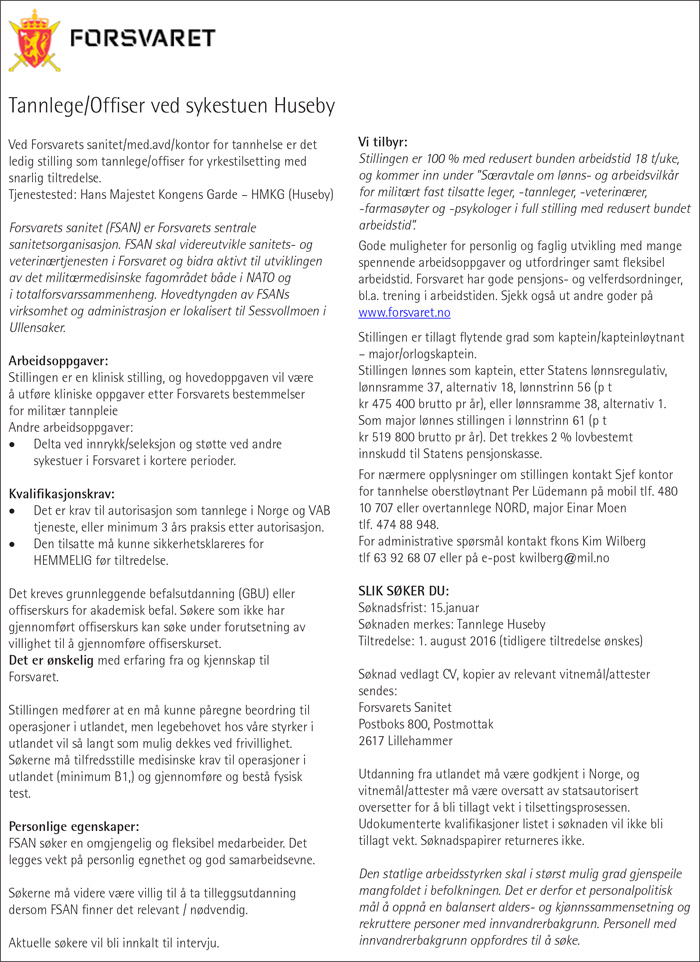 FORSVARET

Tannlege/Offiser ved sykestuen Huseby

Ved Forsvarets sanitet/med.avd/kontor for tannhelse er det ledig stilling som tannlege/offiser for yrkestilsetting med snarlig tiltredelse.
Tjenestested: Hans Majestet Kongens Garde – HMKG (Huseby)

Forsvarets sanitet (FSAN) er Forsvarets sentrale sanitetsorganisasjon. FSAN skal videreutvikle sanitets- og veterinærtjenesten i Forsvaret og bidra aktivt til utviklingen av det militærmedisinske fagområdet både i NATO og i totalforsvarssammenheng. Hovedtyngden av FSANs virksomhet og administrasjon er lokalisert til Sessvollmoen i Ullensaker.

Arbeidsoppgaver:
Stillingen er en klinisk stilling, og hovedoppgaven vil være å utføre kliniske oppgaver etter Forsvarets bestemmelser for militær tannpleie
Andre arbeidsoppgaver:
• Delta ved innrykk/seleksjon og støtte ved andre sykestuer i Forsvaret i kortere perioder.

Kvalifikasjonskrav:
• Det er krav til autorisasjon som tannlege i Norge og VAB tjeneste, eller minimum 3 års praksis etter autorisasjon.
• Den tilsatte må kunne sikkerhetsklareres for HEMMELIG før tiltredelse.

Det kreves grunnleggende befalsutdanning (GBU) eller offiserskurs for akademisk befal. Søkere som ikke har gjennomført offiserskurs kan søke under forutsetning av villighet til å gjennomføre offiserskurset.
Det er ønskelig med erfaring fra og kjennskap til Forsvaret.

Stillingen medfører at en må kunne påregne beordring til operasjoner i utlandet, men legebehovet hos våre styrker i utlandet vil så langt som mulig dekkes ved frivillighet. Søkerne må tilfredsstille medisinske krav til operasjoner i utlandet (minimum B1,) og gjennomføre og bestå fysisk test.

Personlige egenskaper:
FSAN søker en omgjengelig og fleksibel medarbeider. Det legges vekt på personlig egnethet og god samarbeidsevne.

Søkerne må videre være villig til å ta tilleggsutdanning dersom FSAN finner det relevant / nødvendig.

Aktuelle søkere vil bli innkalt til intervju.

Vi tilbyr:
Stillingen er 100 % med redusert bunden arbeidstid 18 t/uke, og kommer inn under "Særavtale om lønns- og arbeidsvilkår for militært fast tilsatte leger, -tannleger, -veterinærer, -farmasøyter og -psykologer i full stilling med redusert bundet arbeidstid".
Gode muligheter for personlig og faglig utvikling med mange spennende arbeidsoppgaver og utfordringer samt fleksibel arbeidstid. Forsvaret har gode pensjons- og velferdsordninger, bl.a. trening i arbeidstiden. Sjekk også ut andre goder på www.forsvaret.no

Stillingen er tillagt flytende grad som kaptein/kapteinløytnant – major/orlogskaptein.
Stillingen lønnes som kaptein, etter Statens lønnsregulativ, lønnsramme 37, alternativ 18, lønnstrinn 56 (p t kr 475 400 brutto pr år), eller lønnsramme 38, alternativ 1. Som major lønnes stillingen i lønnstrinn 61 (p t kr 519 800 brutto pr år). Det trekkes 2 % lovbestemt innskudd til Statens pensjonskasse.

For nærmere opplysninger om stillingen kontakt Sjef kontor for tannhelse oberstløytnant Per Lüdemann på mobil tlf. 480 10 707 eller overtannlege NORD, major Einar Moen tlf. 474 88 948.
For administrative spørsmål kontakt fkons Kim Wilberg tlf 63 92 68 07 eller på e-post kwilberg@mil.no

SLIK SØKER DU:
Søknadsfrist: 15.januar
Søknaden merkes: Tannlege Huseby
Tiltredelse: 1. august 2016 (tidligere tiltredelse ønskes)

Søknad vedlagt CV, kopier av relevant vitnemål/attester sendes:
Forsvarets Sanitet
Postboks 800, Postmottak
2617 Lillehammer

Utdanning fra utlandet må være godkjent i Norge, og vitnemål/attester må være oversatt av statsautorisert oversetter for å bli tillagt vekt i tilsettingsprosessen. Udokumenterte kvalifikasjoner listet i søknaden vil ikke bli tillagt vekt. Søknadspapirer returneres ikke.

Den statlige arbeidsstyrken skal i størst mulig grad gjenspeile mangfoldet i befolkningen. Det er derfor et personalpolitisk mål å oppnå en balansert alders- og kjønnssammensetning og rekruttere personer med innvandrerbakgrunn. Personell med innvandrerbakgrunn oppfordres til å søke.